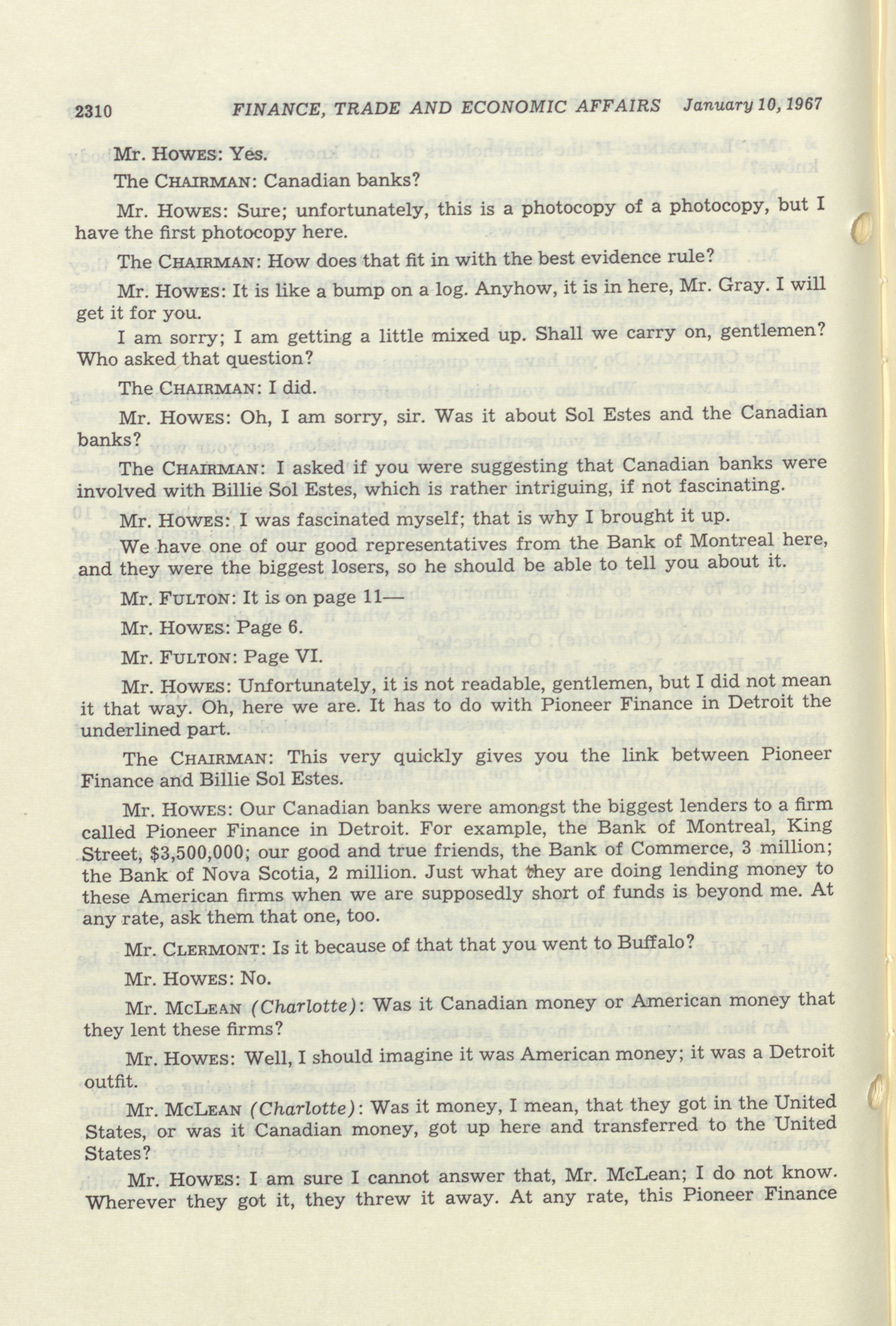 2310 FINANCE, TRADE AND ECONOMIC AFFAIRS January 10, 1967

Mr. HOWES: Yes.

The CHAIRMAN: Canadian banks?

Mr. HOWES: Sure; unfortunately, this is a photocopy of a photocopy, but I have the first photocopy here.

The CHAIRMAN: How does that fit in with the best evidence rule?

Mr. HOWES: It is like a bump on a log. Anyhow, it is in here, Mr. Gray. I will get it for you.

I am sorry; I am getting a little mixed up. Shall we carry on, gentlemen? Who asked that question?

The CHAIRMAN: I did.

Mr. HOWES: Oh, I am sorry, sir. Was it about Sol Estes and the Canadian banks?

The CHAIRMAN: I asked if you were suggesting that Canadian banks were involved with Billie Sol Estes, which is rather intriguing, if not fascinating.

Mr. HOWES: I was fascinated myself; that is why I brought it up.

We have one of our good representatives from the Bank of Montreal here, and they were the biggest losers, so he should be able to tell you about it.

Mr. FULTON: It is on page 11—

Mr. HOWES: Page 6.

Mr. FULTON: Page VI.

Mr. HOWES: Unfortunately, it is not readable, gentlemen, but I did not mean it that way. Oh, here we are. It has to do with Pioneer Finance in Detroit the underlined part.

The CHAIRMAN: This very quickly gives you the link between Pioneer Finance and Billie Sol Estes.

Mr. HOWES: Our Canadian banks were amongst the biggest lenders to a firm called Pioneer Finance in Detroit. For example, the Bank of Montreal, King Street, $3,500,000; our good and true friends, the Bank of Commerce, 3 million; the Bank of Nova Scotia, 2 million. Just what they are doing lending money to these American firms when we are supposedly short of funds is beyond me. At any rate, ask them that one, too.

Mr. CLERMONT: Is it because of that that you went to Buffalo?

Mr. HOWES: No.

Mr. MCLEAN (Charlotte): Was it Canadian money or American money that they lent these firms?

Mr. HOWES: Well, I should imagine it was American money; it was a Detroit outfit.

Mr. MCLEAN (Charlotte): Was it money, I mean, that they got in the United States, or was it Canadian money, got up here and transferred to the United States?

Mr. HOWES: I am sure I cannot answer that, Mr. McLean; I do not know. Wherever they got it, they threw it away. At any rate, this Pioneer Finance